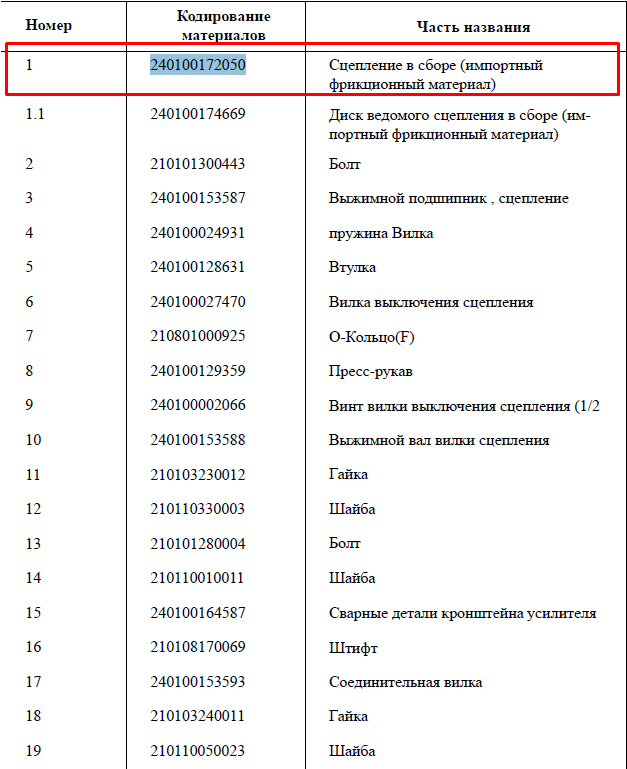 | Номер | Кодирование материалов | Часть названия |
|---|---|---|
| 1 | 240100172050 | Сцепление в сборе (импортный фрикционный материал) |
| 1.1 | 240100174669 | Диск ведомого сцепления в сборе (импортный фрикционный материал) |
| 2 | 210101300443 | Болт |
| 3 | 240100153587 | Выжимной подшипник , сцепление |
| 4 | 240100024931 | пружина Вилка |
| 5 | 240100128631 | Втулка |
| 6 | 240100027470 | Вилка выключения сцепления |
| 7 | 210801000925 | О-Кольцо(F) |
| 8 | 240100129359 | Пресс-рукав |
| 9 | 240100002066 | Винт вилки выключения сцепления (1/2 |
| 10 | 240100153588 | Выжимной вал вилки сцепления |
| 11 | 210103230012 | Гайка |
| 12 | 210110330003 | Шайба |
| 13 | 210101280004 | Болт |
| 14 | 210110010011 | Шайба |
| 15 | 240100164587 | Сварные детали кронштейна усилителя |
| 16 | 210108170069 | Штифт |
| 17 | 240100153593 | Соединительная вилка |
| 18 | 210103240011 | Гайка |
| 19 | 210110050023 | Шайба |